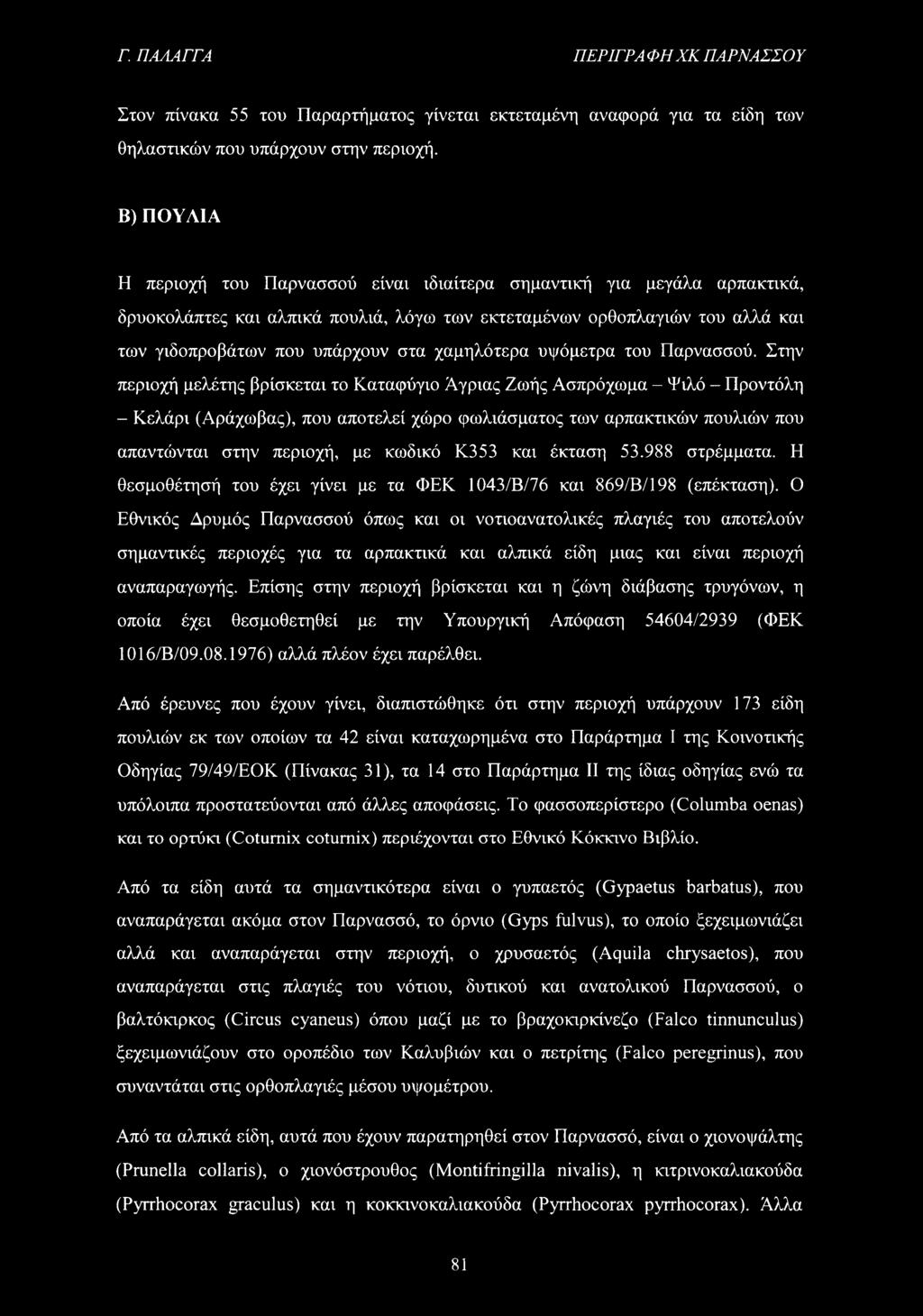 Γ. ΠΑΛΑΓΓΑ

ΠΕΡΙΓΡΑΦΗ ΧΚ ΠΑΡΝΑΣΣΟΥ

Στον πίνακα 55 του Παραρτήματος γίνεται εκτεταμένη αναφορά για τα είδη των θηλαστικών που υπάρχουν στην περιοχή.

Β) ΠΟΥΛΙΑ

Η περιοχή του Παρνασσού είναι ιδιαίτερα σημαντική για μεγάλα αρπακτικά, δρυοκολάπτες και αλπικά πουλιά, λόγω των εκτεταμένων ορθοπλαγιών του αλλά και των γιδοπροβάτων που υπάρχουν στα χαμηλότερα υψόμετρα του Παρνασσού. Στην περιοχή μελέτης βρίσκεται το Καταφύγιο Άγριας Ζωής Ασπρόχωμα – Ψιλό – Προντόλη – Κελάρι (Αράχωβας), που αποτελεί χώρο φωλιάσματος των αρπακτικών πουλιών που απαντώνται στην περιοχή, με κωδικό Κ353 και έκταση 53.988 στρέμματα. Η θεσμοθέτησή του έχει γίνει με τα ΦΕΚ 1043/Β/76 και 869/Β/198 (επέκταση). Ο Εθνικός Δρυμός Παρνασσού όπως και οι νοτιοανατολικές πλαγιές του αποτελούν σημαντικές περιοχές για τα αρπακτικά και αλπικά είδη μιας και είναι περιοχή αναπαραγωγής. Επίσης στην περιοχή βρίσκεται και η ζώνη διάβασης τρυγόνων, η οποία έχει θεσμοθετηθεί με την Υπουργική Απόφαση 54604/2939 (ΦΕΚ 1016/Β/09.08.1976) αλλά πλέον έχει παρέλθει.

Από έρευνες που έχουν γίνει, διαπιστώθηκε ότι στην περιοχή υπάρχουν 173 είδη πουλιών εκ των οποίων τα 42 είναι καταχωρημένα στο Παράρτημα I της Κοινοτικής Οδηγίας 79/49/ΕΟΚ (Πίνακας 31), τα 14 στο Παράρτημα II της ίδιας οδηγίας ενώ τα υπόλοιπα προστατεύονται από άλλες αποφάσεις. Το φασσοπερίστερο (Columba oenas) και το ορτύκι (Coturnix coturnix) περιέχονται στο Εθνικό Κόκκινο Βιβλίο.

Από τα είδη αυτά τα σημαντικότερα είναι ο γυπαετός (Gypaetus barbatus), που αναπαράγεται ακόμα στον Παρνασσό, το όρνιο (Gyps fulvus), το οποίο ξεχειμωνιάζει αλλά και αναπαράγεται στην περιοχή, ο χρυσαετός (Aquila chrysaetos), που αναπαράγεται στις πλαγιές του νότιου, δυτικού και ανατολικού Παρνασσού, ο βαλτόκιρκος (Circus cyaneus) όπου μαζί με το βραχοκιρκίνεζο (Falco tinnunculus) ξεχειμωνιάζουν στο οροπέδιο των Καλυβιών και ο πετρίτης (Falco peregrinus), που συναντάται στις ορθοπλαγιές μέσου υψομέτρου.

Από τα αλπικά είδη, αυτά που έχουν παρατηρηθεί στον Παρνασσό, είναι ο χιονοψάλτης (Prunella collaris), ο χιονόστρουθος (Montifringilla nivalis), η κιτρινοκαλιακούδα (Pyrrhocorax graculus) και η κοκκινοκαλιακούδα (Pyrrhocorax pyrrhocorax). Άλλα

81